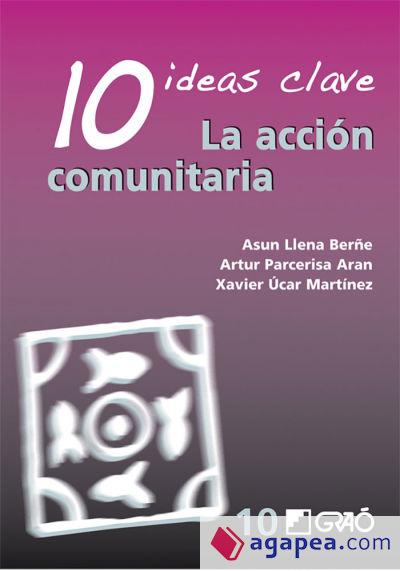 10 ideas clave
La acción comunitaria

Asun Llena Berñe
Artur Parcerisa Aran
Xavier Úcar Martínez

10 GRAÓ

agapea.com